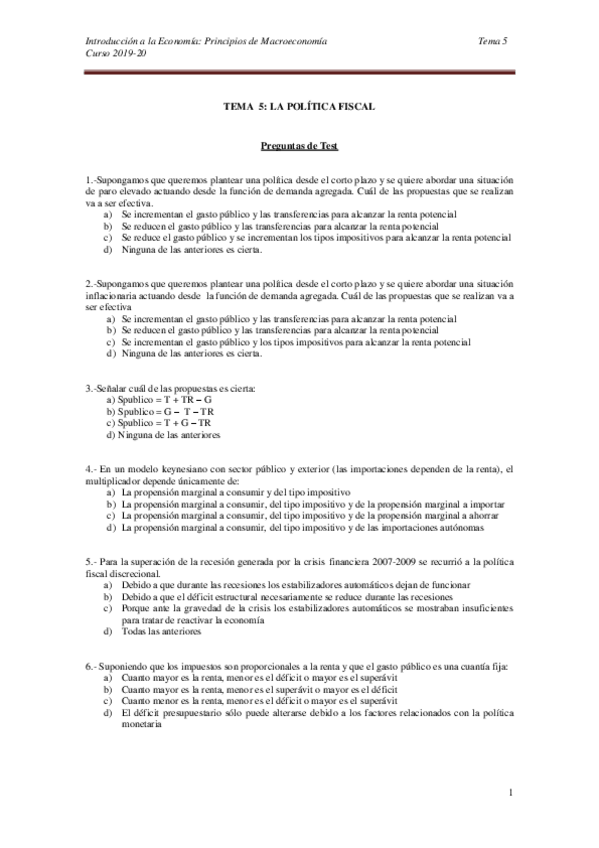 Introducción a la Economía: Principios de Macroeconomía
Curso 2019-20

Tema 5

TEMA 5: LA POLÍTICA FISCAL

Preguntas de Test

1.-Supongamos que queremos plantear una política desde el corto plazo y se quiere abordar una situación de paro elevado actuando desde la función de demanda agregada. Cuál de las propuestas que se realizan va a ser efectiva.
a) Se incrementan el gasto público y las transferencias para alcanzar la renta potencial
b) Se reducen el gasto público y las transferencias para alcanzar la renta potencial
c) Se reduce el gasto público y se incrementan los tipos impositivos para alcanzar la renta potencial
d) Ninguna de las anteriores es cierta.

2.-Supongamos que queremos plantear una política desde el corto plazo y se quiere abordar una situación inflacionaria actuando desde la función de demanda agregada. Cuál de las propuestas que se realizan va a ser efectiva
a) Se incrementan el gasto público y las transferencias para alcanzar la renta potencial
b) Se reducen el gasto público y las transferencias para alcanzar la renta potencial
c) Se incrementan el gasto público y los tipos impositivos para alcanzar la renta potencial
d) Ninguna de las anteriores es cierta.

3.-Señalar cuál de las propuestas es cierta:
a) Spublico = T + TR – G
b) Spublico = G – T – TR
c) Spublico = T + G – TR
d) Ninguna de las anteriores

4.- En un modelo keynesiano con sector público y exterior (las importaciones dependen de la renta), el multiplicador depende únicamente de:
a) La propensión marginal a consumir y del tipo impositivo
b) La propensión marginal a consumir, del tipo impositivo y de la propensión marginal a importar
c) La propensión marginal a consumir, del tipo impositivo y de la propensión marginal a ahorrar
d) La propensión marginal a consumir, del tipo impositivo y de las importaciones autónomas

5.- Para la superación de la recesión generada por la crisis financiera 2007-2009 se recurrió a la política fiscal discrecional.
a) Debido a que durante las recesiones los estabilizadores automáticos dejan de funcionar
b) Debido a que el déficit estructural necesariamente se reduce durante las recesiones
c) Porque ante la gravedad de la crisis los estabilizadores automáticos se mostraban insuficientes para tratar de reactivar la economía
d) Todas las anteriores

6.- Suponiendo que los impuestos son proporcionales a la renta y que el gasto público es una cuantía fija:
a) Cuanto mayor es la renta, menor es el déficit o mayor es el superávit
b) Cuanto mayor es la renta, menor es el superávit o mayor es el déficit
c) Cuanto menor es la renta, menor es el déficit o mayor es el superávit
d) El déficit presupuestario sólo puede alterarse debido a los factores relacionados con la política monetaria

1